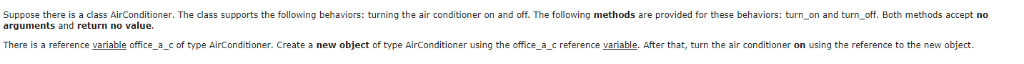 Suppose there is a class AirConditioner. The class supports the following behaviors: turning the air conditioner on and off. The following **methods** are provided for these behaviors: turn_on and turn_off. Both methods accept **no arguments** and **return no value.**

There is a reference variable office_a_c of type AirConditioner. Create a **new object** of type AirConditioner using the office_a_c reference variable. After that, turn the air conditioner **on** using the reference to the new object.